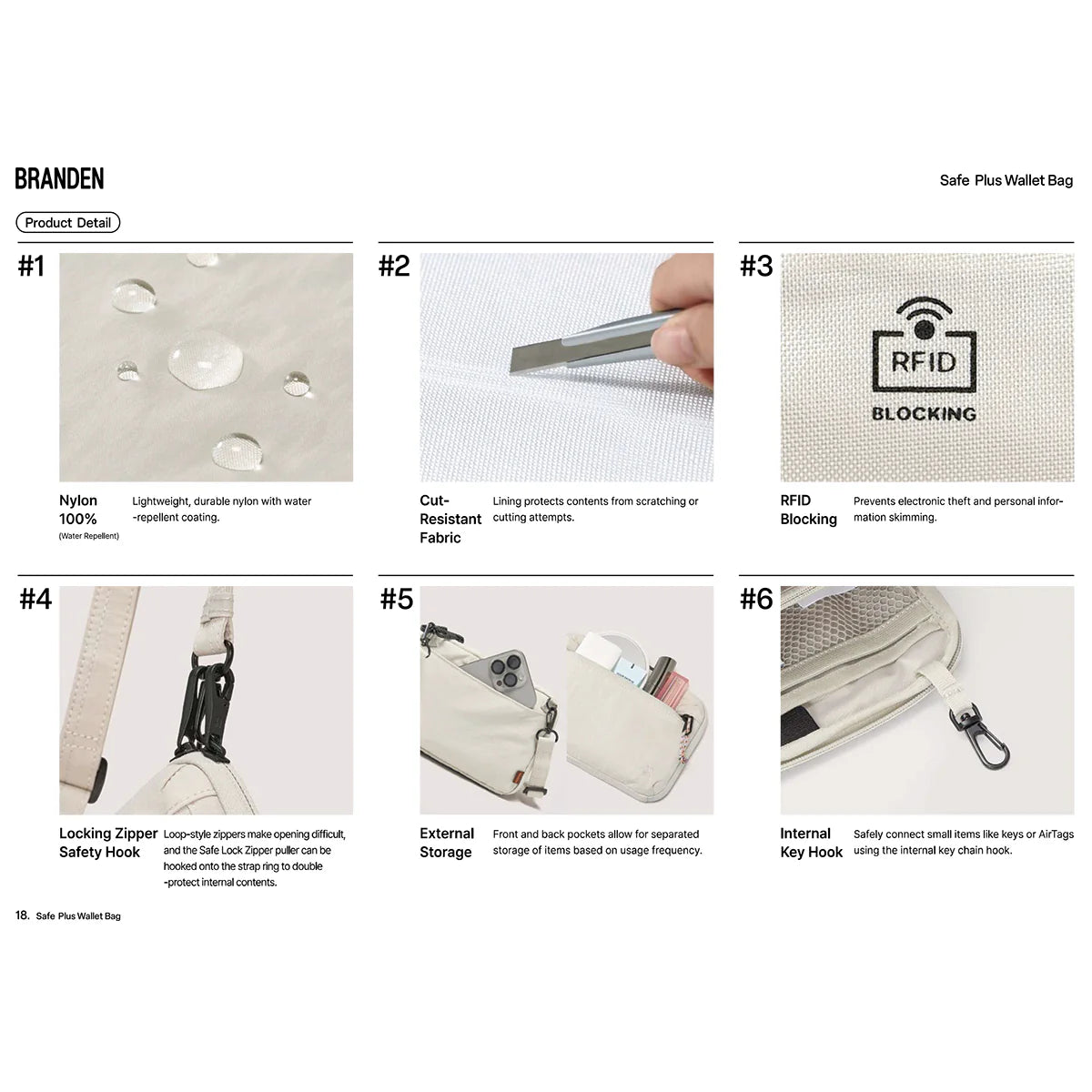 BRANDEN

Safe Plus Wallet Bag

Product Detail

#1

Nylon 100%
(Water Repellent)

Lightweight, durable nylon with water-repellent coating.

#2

Cut-Resistant Fabric

Lining protects contents from scratching or cutting attempts.

#3

RFID
BLOCKING

RFID Blocking

Prevents electronic theft and personal information skimming.

#4

Locking Zipper Safety Hook

Loop-style zippers make opening difficult, and the Safe Lock Zipper puller can be hooked onto the strap ring to double-protect internal contents.

#5

External Storage

Front and back pockets allow for separated storage of items based on usage frequency.

#6

Internal Key Hook

Safely connect small items like keys or AirTags using the internal key chain hook.

18. Safe Plus Wallet Bag